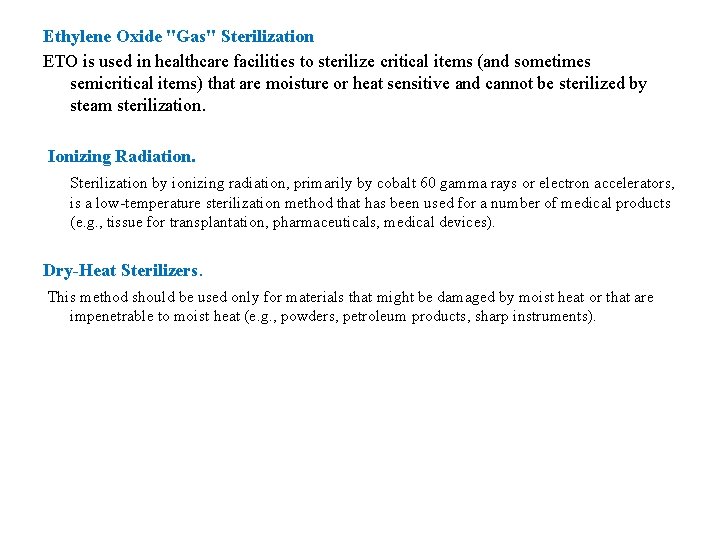 Ethylene Oxide "Gas" Sterilization

ETO is used in healthcare facilities to sterilize critical items (and sometimes semicritical items) that are moisture or heat sensitive and cannot be sterilized by steam sterilization.

Ionizing Radiation.

Sterilization by ionizing radiation, primarily by cobalt 60 gamma rays or electron accelerators, is a low-temperature sterilization method that has been used for a number of medical products (e.g., tissue for transplantation, pharmaceuticals, medical devices).

Dry-Heat Sterilizers.

This method should be used only for materials that might be damaged by moist heat or that are impenetrable to moist heat (e.g., powders, petroleum products, sharp instruments).